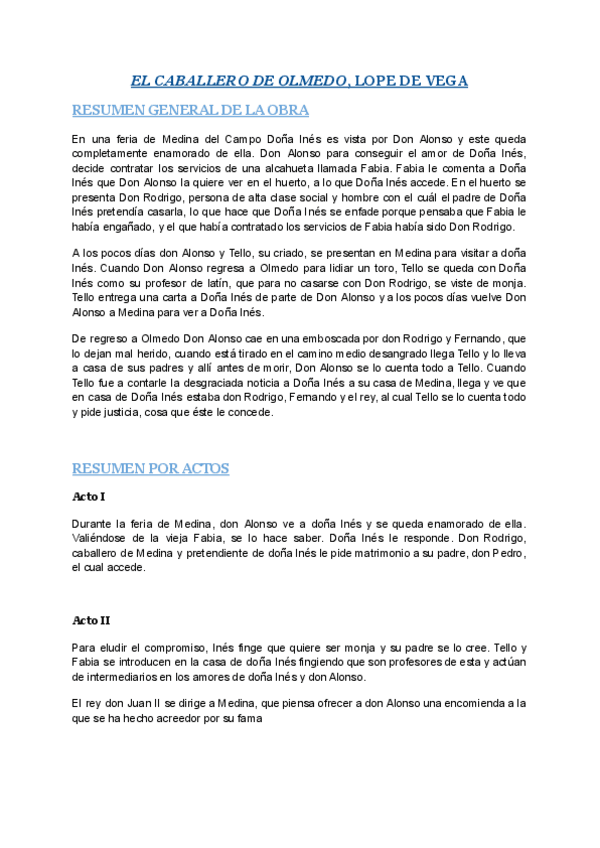 EL CABALLERO DE OLMEDO, LOPE DE VEGA

RESUMEN GENERAL DE LA OBRA

En una feria de Medina del Campo Doña Inés es vista por Don Alonso y este queda completamente enamorado de ella. Don Alonso para conseguir el amor de Doña Inés, decide contratar los servicios de una alcahueta llamada Fabia. Fabia le comenta a Doña Inés que Don Alonso la quiere ver en el huerto, a lo que Doña Inés accede. En el huerto se presenta Don Rodrigo, persona de alta clase social y hombre con el cuál el padre de Doña Inés pretendía casarla, lo que hace que Doña Inés se enfade porque pensaba que Fabia le había engañado, y el que había contratado los servicios de Fabia había sido Don Rodrigo.

A los pocos días don Alonso y Tello, su criado, se presentan en Medina para visitar a doña Inés. Cuando Don Alonso regresa a Olmedo para lidiar un toro, Tello se queda con Doña Inés como su profesor de latín, que para no casarse con Don Rodrigo, se viste de monja. Tello entrega una carta a Doña Inés de parte de Don Alonso y a los pocos días vuelve Don Alonso a Medina para ver a Doña Inés.

De regreso a Olmedo Don Alonso cae en una emboscada por don Rodrigo y Fernando, que lo dejan mal herido, cuando está tirado en el camino medio desangrado llega Tello y lo lleva a casa de sus padres y allí antes de morir, Don Alonso se lo cuenta todo a Tello. Cuando Tello fue a contarle la desgraciada noticia a Doña Inés a su casa de Medina, llega y ve que en casa de Doña Inés estaba don Rodrigo, Fernando y el rey, al cual Tello se lo cuenta todo y pide justicia, cosa que éste le concede.

RESUMEN POR ACTOS

Acto I

Durante la feria de Medina, don Alonso ve a doña Inés y se queda enamorado de ella. Valiéndose de la vieja Fabia, se lo hace saber. Doña Inés le responde. Don Rodrigo, caballero de Medina y pretendiente de doña Inés le pide matrimonio a su padre, don Pedro, el cual accede.

Acto II

Para eludir el compromiso, Inés finge que quiere ser monja y su padre se lo cree. Tello y Fabia se introducen en la casa de doña Inés fingiendo que son profesores de esta y actúan de intermediarios en los amores de doña Inés y don Alonso.

El rey don Juan II se dirige a Medina, que piensa ofrecer a don Alonso una encomienda a la que se ha hecho acreedor por su fama